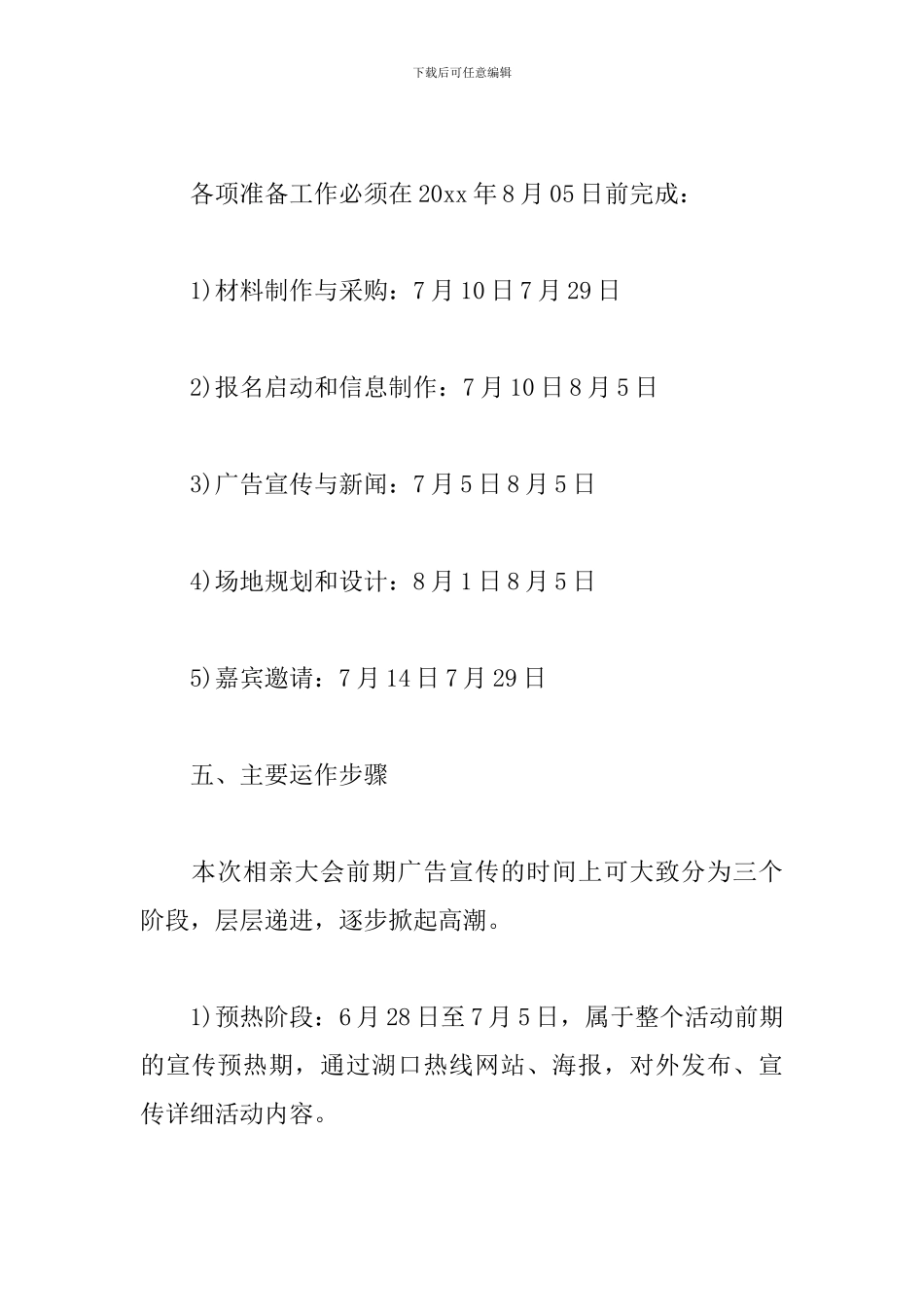 下载后可任意编辑

各项准备工作必须在20xx年8月05日前完成：

1)材料制作与采购：7月10日7月29日

2)报名启动和信息制作：7月10日8月5日

3)广告宣传与新闻：7月5日8月5日

4)场地规划和设计：8月1日8月5日

5)嘉宾邀请：7月14日7月29日

五、主要运作步骤

本次相亲大会前期广告宣传的时间上可大致分为三个阶段，层层递进，逐步掀起高潮。

1)预热阶段：6月28日至7月5日，属于整个活动前期的宣传预热期，通过湖口热线网站、海报，对外发布、宣传详细活动内容。